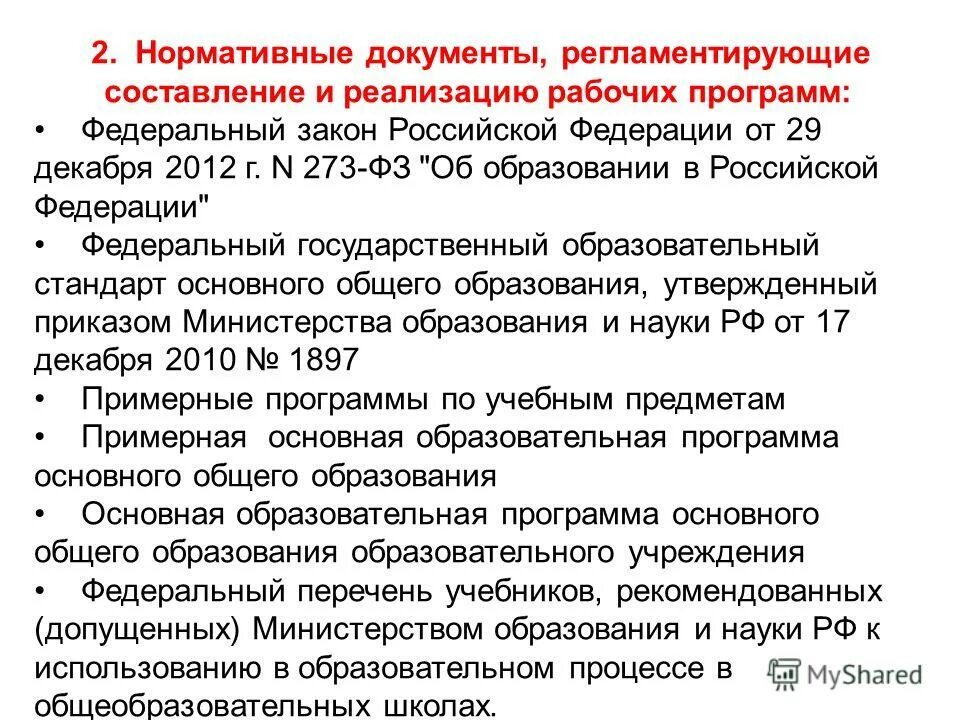 2. Нормативные документы, регламентирующие составление и реализацию рабочих программ:

• Федеральный закон Российской Федерации от 29 декабря 2012 г. N 273-ФЗ "Об образовании в Российской Федерации"

• Федеральный государственный образовательный стандарт основного общего образования, утвержденный приказом Министерства образования и науки РФ от 17 декабря 2010 № 1897

• Примерные программы по учебным предметам

• Примерная основная образовательная программа основного общего образования

• Основная образовательная программа основного общего образования образовательного учреждения

• Федеральный перечень учебников, рекомендованных (допущенных) Министерством образования и науки РФ к использованию в образовательном процессе в общеобразовательных школах.

MyShared